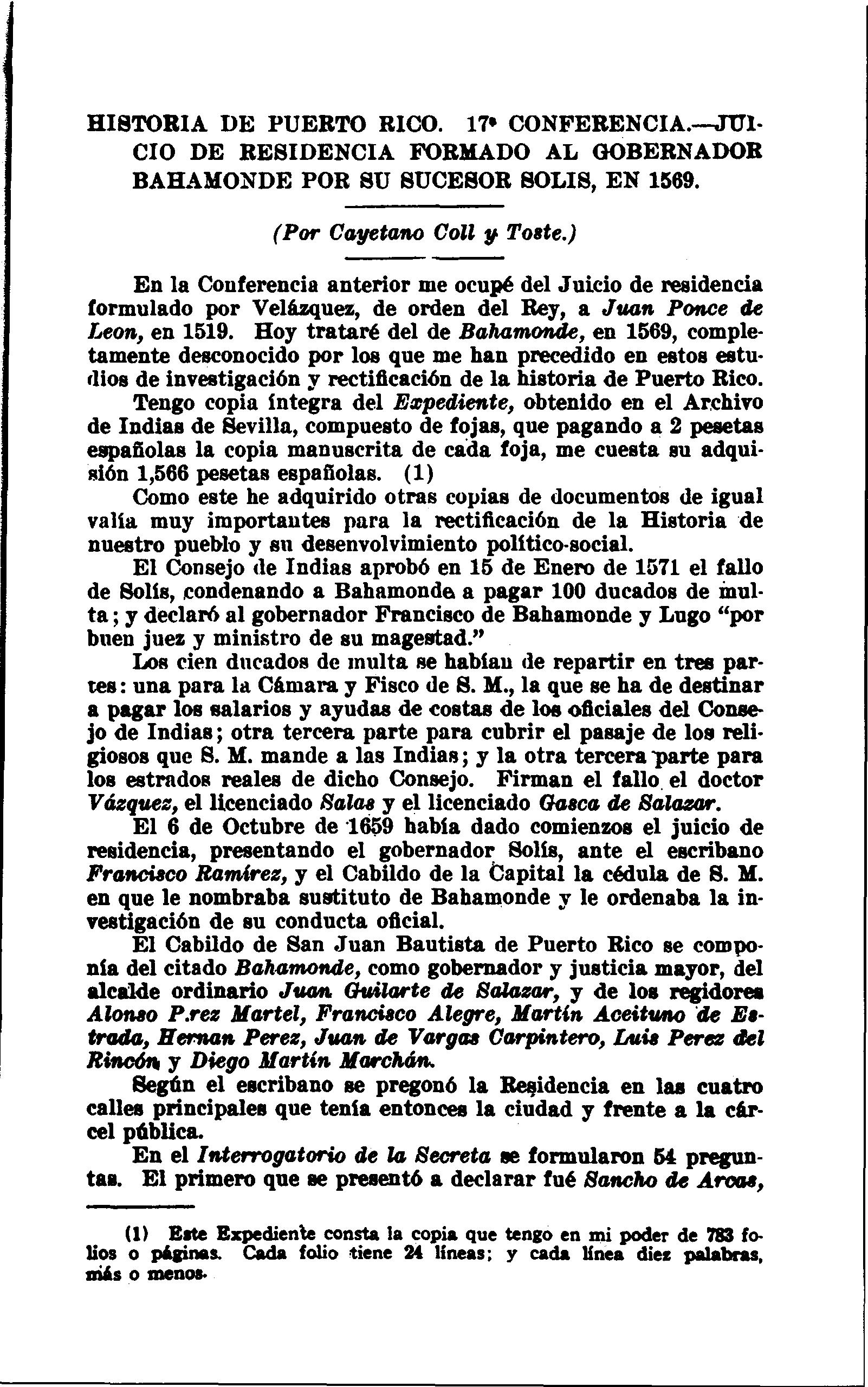 HISTORIA DE PUERTO RICO. 17ª CONFERENCIA.—JUICIO DE RESIDENCIA FORMADO AL GOBERNADOR BAHAMONDE POR SU SUCESOR SOLIS, EN 1569.

(Por Cayetano Coll y Toste.)

En la Conferencia anterior me ocupé del Juicio de residencia formulado por Velázquez, de orden del Rey, a Juan Ponce de Leon, en 1519. Hoy trataré del de Bahamonde, en 1569, completamente desconocido por los que me han precedido en estos estudios de investigación y rectificación de la historia de Puerto Rico.

Tengo copia íntegra del Expediente, obtenido en el Archivo de Indias de Sevilla, compuesto de fojas, que pagando a 2 pesetas españolas la copia manuscrita de cada foja, me cuesta su adquisión 1,566 pesetas españolas. (1)

Como este he adquirido otras copias de documentos de igual valía muy importantes para la rectificación de la Historia de nuestro pueblo y su desenvolvimiento político-social.

El Consejo de Indias aprobó en 15 de Enero de 1571 el fallo de Solís, condenando a Bahamonde a pagar 100 ducados de multa; y declaró al gobernador Francisco de Bahamonde y Lugo "por buen juez y ministro de su magestad."

Los cien ducados de multa se habían de repartir en tres partes: una para la Cámara y Fisco de S. M., la que se ha de destinar a pagar los salarios y ayudas de costas de los oficiales del Consejo de Indias; otra tercera parte para cubrir el pasaje de los religiosos que S. M. mande a las Indias; y la otra tercera parte para los estrados reales de dicho Consejo. Firman el fallo el doctor Vázquez, el licenciado Salas y el licenciado Gasca de Salazar.

El 6 de Octubre de 1659 había dado comienzos el juicio de residencia, presentando el gobernador Solís, ante el escribano Francisco Ramírez, y el Cabildo de la Capital la cédula de S. M. en que le nombraba sustituto de Bahamonde y le ordenaba la investigación de su conducta oficial.

El Cabildo de San Juan Bautista de Puerto Rico se componía del citado Bahamonde, como gobernador y justicia mayor, del alcalde ordinario Juan Guilarte de Salazar, y de los regidores Alonso P.rez Martel, Francisco Alegre, Martín Aceituno de Estrada, Hernan Perez, Juan de Vargas Carpintero, Luis Perez del Rincón y Diego Martín Marchán.

Según el escribano se pregonó la Residencia en las cuatro calles principales que tenía entonces la ciudad y frente a la cárcel pública.

En el Interrogatorio de la Secreta se formularon 54 preguntas. El primero que se presentó a declarar fué Sancho de Arcas,

(1) Este Expediente consta la copia que tengo en mi poder de 783 folios o páginas. Cada folio tiene 24 líneas; y cada línea diez palabras, más o menos.